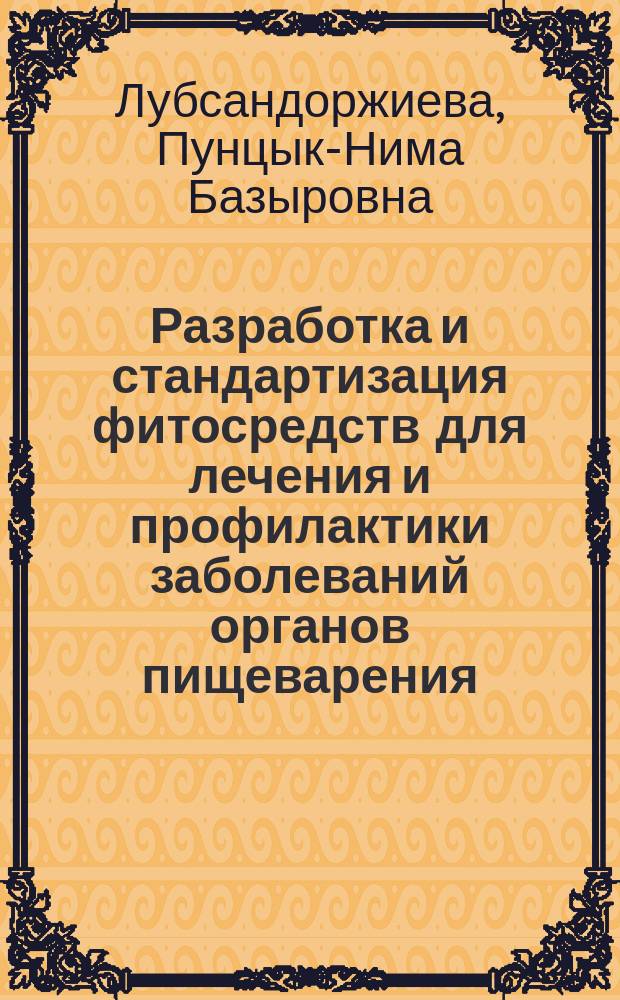 Лубсандоржиева, Пунцык-Нима Базыровна

Разработка и стандартизация фитосредств для лечения и профилактики заболеваний органов пищеварения